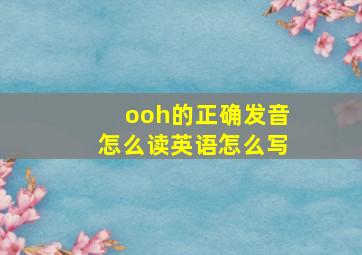 ooh的正确发音
怎么读英语怎么写